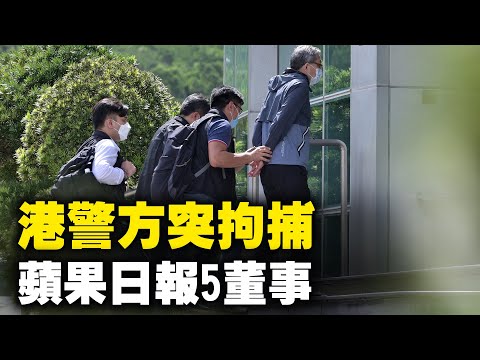 港警方突拘捕
蘋果日報5董事